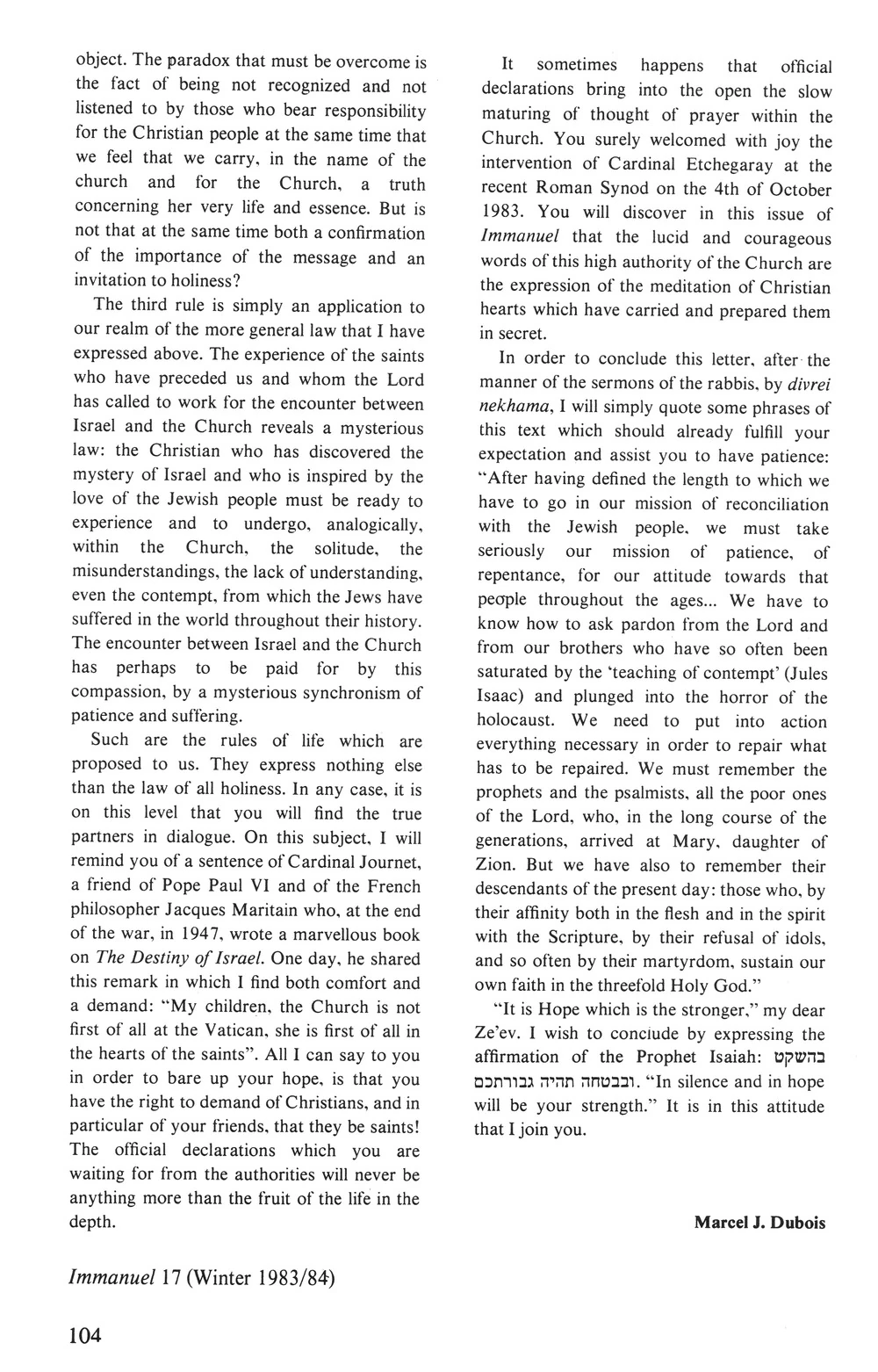 object. The paradox that must be overcome is the fact of being not recognized and not listened to by those who bear responsibility for the Christian people at the same time that we feel that we carry, in the name of the church and for the Church, a truth concerning her very life and essence. But is not that at the same time both a confirmation of the importance of the message and an invitation to holiness?

The third rule is simply an application to our realm of the more general law that I have expressed above. The experience of the saints who have preceded us and whom the Lord has called to work for the encounter between Israel and the Church reveals a mysterious law: the Christian who has discovered the mystery of Israel and who is inspired by the love of the Jewish people must be ready to experience and to undergo, analogically, within the Church, the solitude, the misunderstandings, the lack of understanding, even the contempt, from which the Jews have suffered in the world throughout their history. The encounter between Israel and the Church has perhaps to be paid for by this compassion, by a mysterious synchronism of patience and suffering.

Such are the rules of life which are proposed to us. They express nothing else than the law of all holiness. In any case, it is on this level that you will find the true partners in dialogue. On this subject, I will remind you of a sentence of Cardinal Journet, a friend of Pope Paul VI and of the French philosopher Jacques Maritain who, at the end of the war, in 1947, wrote a marvellous book on The Destiny of Israel. One day, he shared this remark in which I find both comfort and a demand: "My children, the Church is not first of all at the Vatican, she is first of all in the hearts of the saints". All I can say to you in order to bare up your hope, is that you have the right to demand of Christians, and in particular of your friends, that they be saints! The official declarations which you are waiting for from the authorities will never be anything more than the fruit of the life in the depth.

It sometimes happens that official declarations bring into the open the slow maturing of thought of prayer within the Church. You surely welcomed with joy the intervention of Cardinal Etchegaray at the recent Roman Synod on the 4th of October 1983. You will discover in this issue of Immanuel that the lucid and courageous words of this high authority of the Church are the expression of the meditation of Christian hearts which have carried and prepared them in secret.

In order to conclude this letter, after the manner of the sermons of the rabbis, by divrei nekhama, I will simply quote some phrases of this text which should already fulfill your expectation and assist you to have patience: "After having defined the length to which we have to go in our mission of reconciliation with the Jewish people, we must take seriously our mission of patience, of repentance, for our attitude towards that people throughout the ages... We have to know how to ask pardon from the Lord and from our brothers who have so often been saturated by the 'teaching of contempt' (Jules Isaac) and plunged into the horror of the holocaust. We need to put into action everything necessary in order to repair what has to be repaired. We must remember the prophets and the psalmists, all the poor ones of the Lord, who, in the long course of the generations, arrived at Mary, daughter of Zion. But we have also to remember their descendants of the present day: those who, by their affinity both in the flesh and in the spirit with the Scripture, by their refusal of idols, and so often by their martyrdom, sustain our own faith in the threefold Holy God."

"It is Hope which is the stronger," my dear Ze'ev. I wish to conclude by expressing the affirmation of the Prophet Isaiah: בהשקט ובבטחה תהיה גבורתכם. "In silence and in hope will be your strength." It is in this attitude that I join you.

Marcel J. Dubois

Immanuel 17 (Winter 1983/84)

104